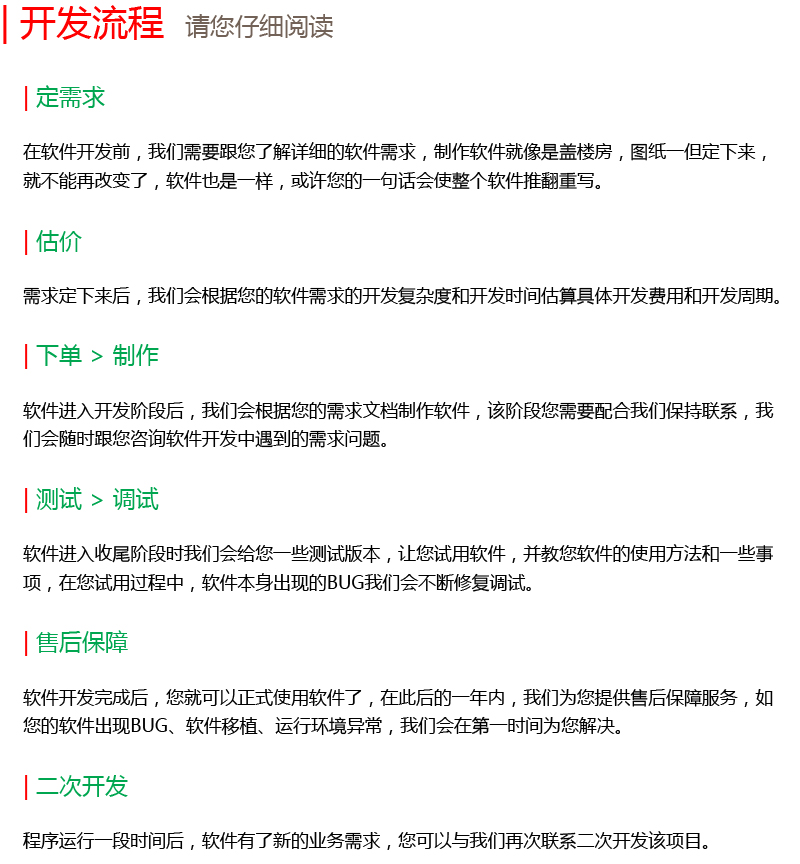 | 开发流程 请您仔细阅读

| 定需求

在软件开发前，我们需要跟您了解详细的软件需求，制作软件就像是盖楼房，图纸一但定下来，就不能再改变了，软件也是一样，或许您的一句话会使整个软件推翻重写。

| 估价

需求定下来后，我们会根据您的软件需求的开发复杂度和开发时间估算具体开发费用和开发周期。

| 下单 > 制作

软件进入开发阶段后，我们会根据您的需求文档制作软件，该阶段您需要配合我们保持联系，我们会随时跟您咨询软件开发中遇到的需求问题。

| 测试 > 调试

软件进入收尾阶段时我们会给您一些测试版本，让您试用软件，并教您软件的使用方法和一些事项，在您试用过程中，软件本身出现的BUG我们会不断修复调试。

| 售后保障

软件开发完成后，您就可以正式使用软件了，在此后的一年内，我们为您提供售后保障服务，如您的软件出现BUG、软件移植、运行环境异常，我们会在第一时间为您解决。

| 二次开发

程序运行一段时间后，软件有了新的业务需求，您可以与我们再次联系二次开发该项目。